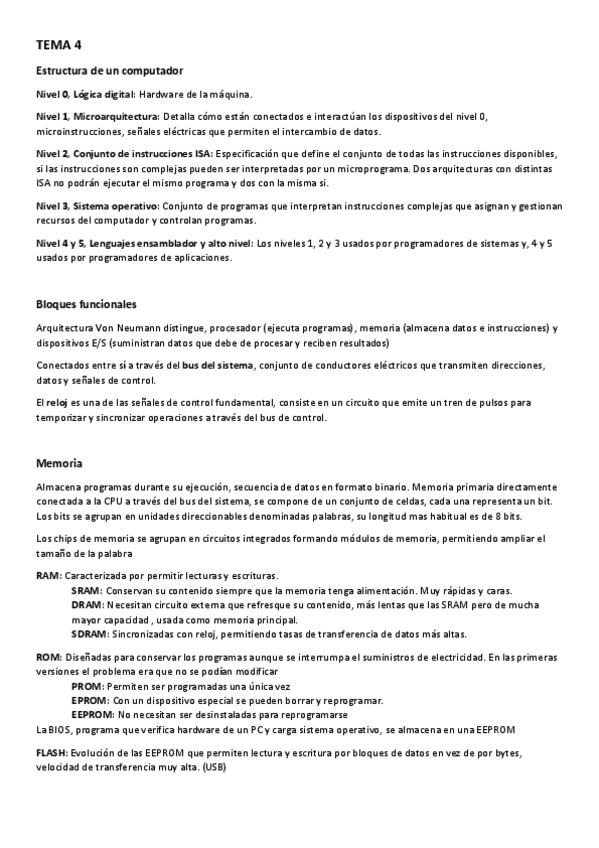 TEMA 4

Estructura de un computador

Nivel 0, Lógica digital: Hardware de la máquina.

Nivel 1, Microarquitectura: Detalla cómo están conectados e interactúan los dispositivos del nivel 0, microinstrucciones, señales eléctricas que permiten el intercambio de datos.

Nivel 2, Conjunto de instrucciones ISA: Especificación que define el conjunto de todas las instrucciones disponibles, si las instrucciones son complejas pueden ser interpretadas por un microprograma. Dos arquitecturas con distintas ISA no podrán ejecutar el mismo programa y dos con la misma si.

Nivel 3, Sistema operativo: Conjunto de programas que interpretan instrucciones complejas que asignan y gestionan recursos del computador y controlan programas.

Nivel 4 y 5, Lenguajes ensamblador y alto nivel: Los niveles 1, 2 y 3 usados por programadores de sistemas y, 4 y 5 usados por programadores de aplicaciones.

Bloques funcionales

Arquitectura Von Neumann distingue, procesador (ejecuta programas), memoria (almacena datos e instrucciones) y dispositivos E/S (suministran datos que debe de procesar y reciben resultados)

Conectados entre sí a través del bus del sistema, conjunto de conductores eléctricos que transmiten direcciones, datos y señales de control.

El reloj es una de las señales de control fundamental, consiste en un circuito que emite un tren de pulsos para temporizar y sincronizar operaciones a través del bus de control.

Memoria

Almacena programas durante su ejecución, secuencia de datos en formato binario. Memoria primaria directamente conectada a la CPU a través del bus del sistema, se compone de un conjunto de celdas, cada una representa un bit. Los bits se agrupan en unidades direccionables denominadas palabras, su longitud mas habitual es de 8 bits.

Los chips de memoria se agrupan en circuitos integrados formando módulos de memoria, permitiendo ampliar el tamaño de la palabra

RAM: Caracterizada por permitir lecturas y escrituras.
SRAM: Conservan su contenido siempre que la memoria tenga alimentación. Muy rápidas y caras.
DRAM: Necesitan circuito externa que refresque su contenido, más lentas que las SRAM pero de mucha mayor capacidad, usada como memoria principal.
SDRAM: Sincronizadas con reloj, permitiendo tasas de transferencia de datos más altas.

ROM: Diseñadas para conservar los programas aunque se interrumpa el suministros de electricidad. En las primeras versiones el problema era que no se podían modificar
PROM: Permiten ser programadas una única vez
EPROM: Con un dispositivo especial se pueden borrar y reprogramar.
EEPROM: No necesitan ser desinstaladas para reprogramarse
La BIOS, programa que verifica hardware de un PC y carga sistema operativo, se almacena en una EEPROM

FLASH: Evolución de las EEPROM que permiten lectura y escritura por bloques de datos en vez de por bytes, velocidad de transferencia muy alta. (USB)